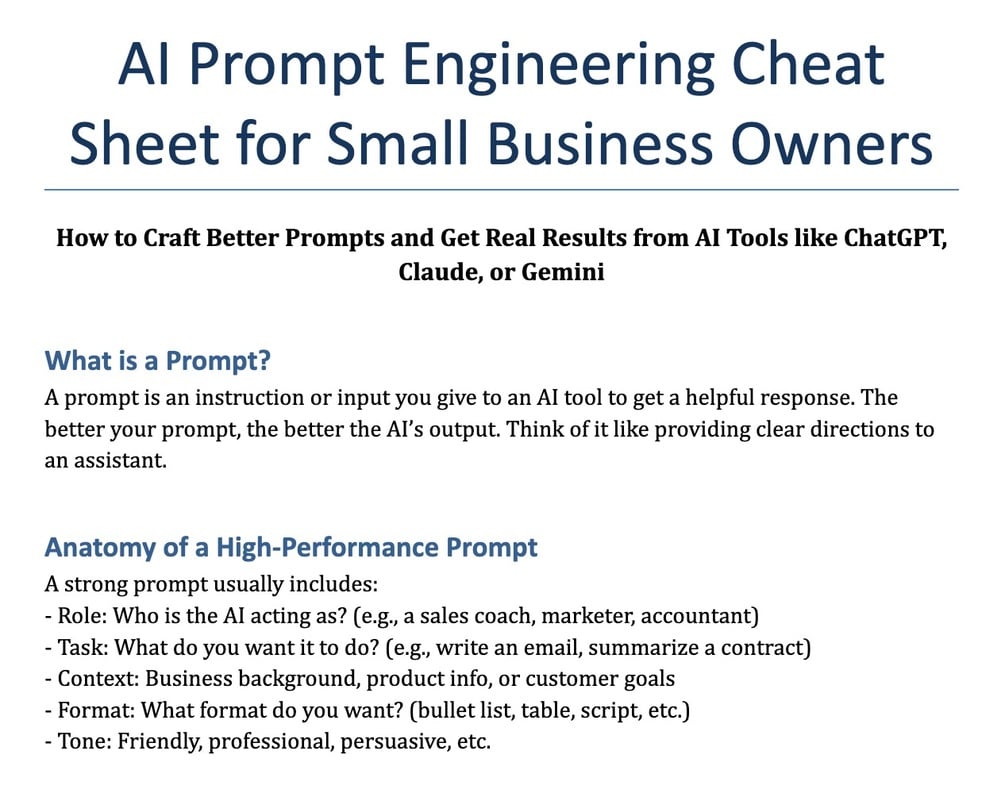 AI Prompt Engineering Cheat Sheet for Small Business Owners

How to Craft Better Prompts and Get Real Results from AI Tools like ChatGPT, Claude, or Gemini

What is a Prompt?

A prompt is an instruction or input you give to an AI tool to get a helpful response. The better your prompt, the better the AI's output. Think of it like providing clear directions to an assistant.

Anatomy of a High-Performance Prompt

A strong prompt usually includes:
- Role: Who is the AI acting as? (e.g., a sales coach, marketer, accountant)
- Task: What do you want it to do? (e.g., write an email, summarize a contract)
- Context: Business background, product info, or customer goals
- Format: What format do you want? (bullet list, table, script, etc.)
- Tone: Friendly, professional, persuasive, etc.